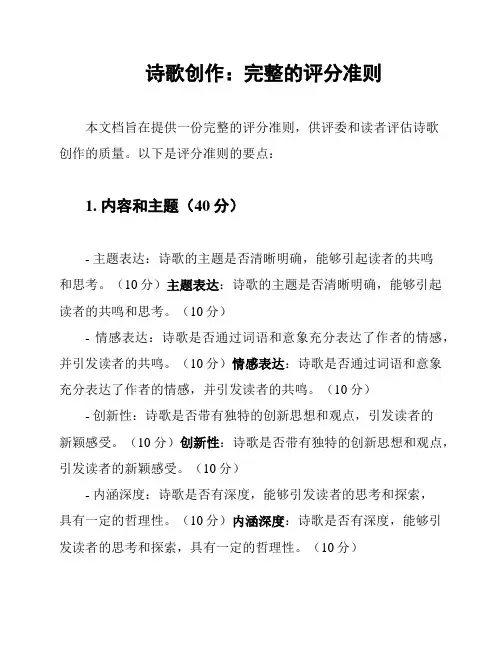 诗歌创作：完整的评分准则

本文档旨在提供一份完整的评分准则，供评委和读者评估诗歌创作的质量。以下是评分准则的要点：

1. 内容和主题（40 分）

- 主题表达：诗歌的主题是否清晰明确，能够引起读者的共鸣和思考。（10 分）主题表达：诗歌的主题是否清晰明确，能够引起读者的共鸣和思考。（10 分）

- 情感表达：诗歌是否通过词语和意象充分表达了作者的情感，并引发读者的共鸣。（10 分）情感表达：诗歌是否通过词语和意象充分表达了作者的情感，并引发读者的共鸣。（10 分）

- 创新性：诗歌是否带有独特的创新思想和观点，引发读者的新颖感受。（10 分）创新性：诗歌是否带有独特的创新思想和观点，引发读者的新颖感受。（10 分）

- 内涵深度：诗歌是否有深度，能够引发读者的思考和探索，具有一定的哲理性。（10 分）内涵深度：诗歌是否有深度，能够引发读者的思考和探索，具有一定的哲理性。（10 分）